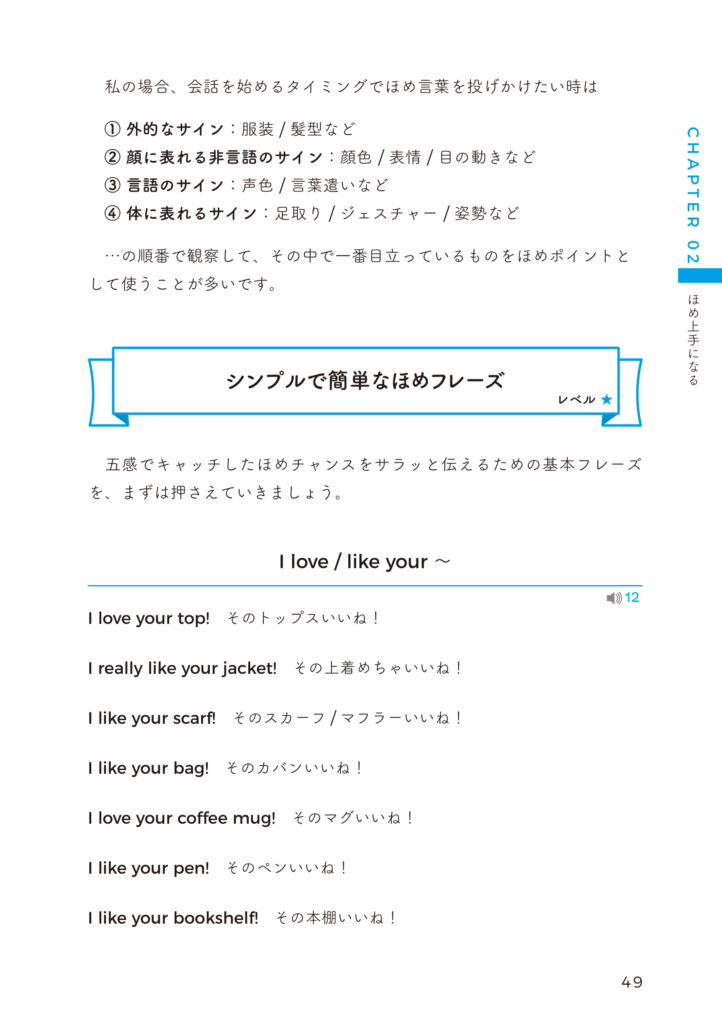 私の場合、会話を始めるタイミングでほめ言葉を投げかけたい時は

① 外的なサイン：服装 / 髪型など
② 顔に表れる非言語のサイン：顔色 / 表情 / 目の動きなど
③ 言語のサイン：声色 / 言葉遣いなど
④ 体に表れるサイン：足取り / ジェスチャー / 姿勢など

…の順番で観察して、その中で一番目立っているものをほめポイントとして使うことが多いです。

CHAPTER 02
ほめ上手になる

シンプルで簡単なほめフレーズ
レベル ★

五感でキャッチしたほめチャンスをサラッと伝えるための基本フレーズを、まずは押さえていきましょう。

I love / like your ～

12

I love your top! そのトップスいいね！

I really like your jacket! その上着めちゃいいね！

I like your scarf! そのスカーフ / マフラーいいね！

I like your bag! そのカバンいいね！

I love your coffee mug! そのマグいいね！

I like your pen! そのペンいいね！

I like your bookshelf! その本棚いいね！

49